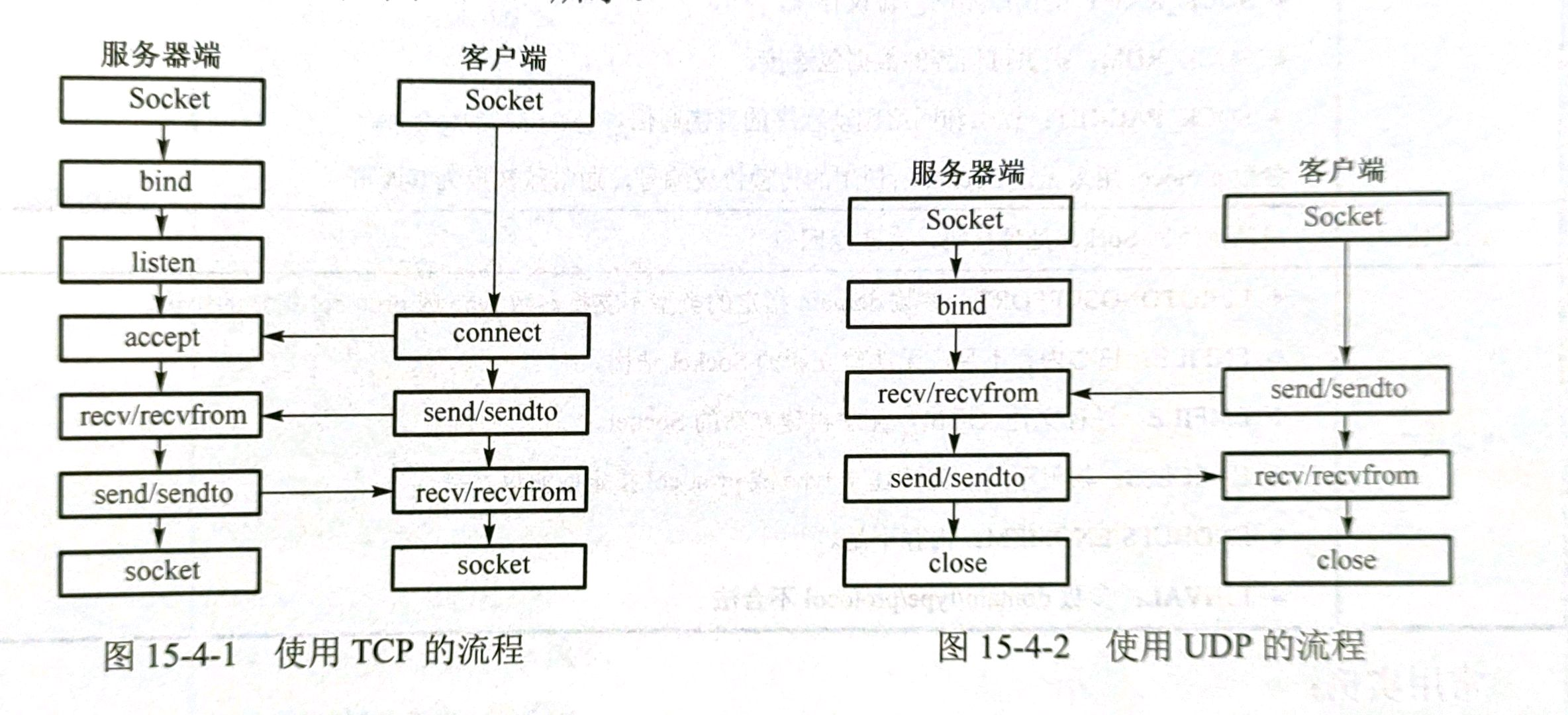 服务器端

Socket

bind

listen

accept

recv/recvfrom

send/sendto

socket

客户端

Socket

connect

send/sendto

recv/recvfrom

socket

图 15-4-1 使用 TCP 的流程

服务器端

Socket

bind

recv/recvfrom

send/sendto

close

客户端

Socket

send/sendto

recv/recvfrom

close

图 15-4-2 使用 UDP 的流程